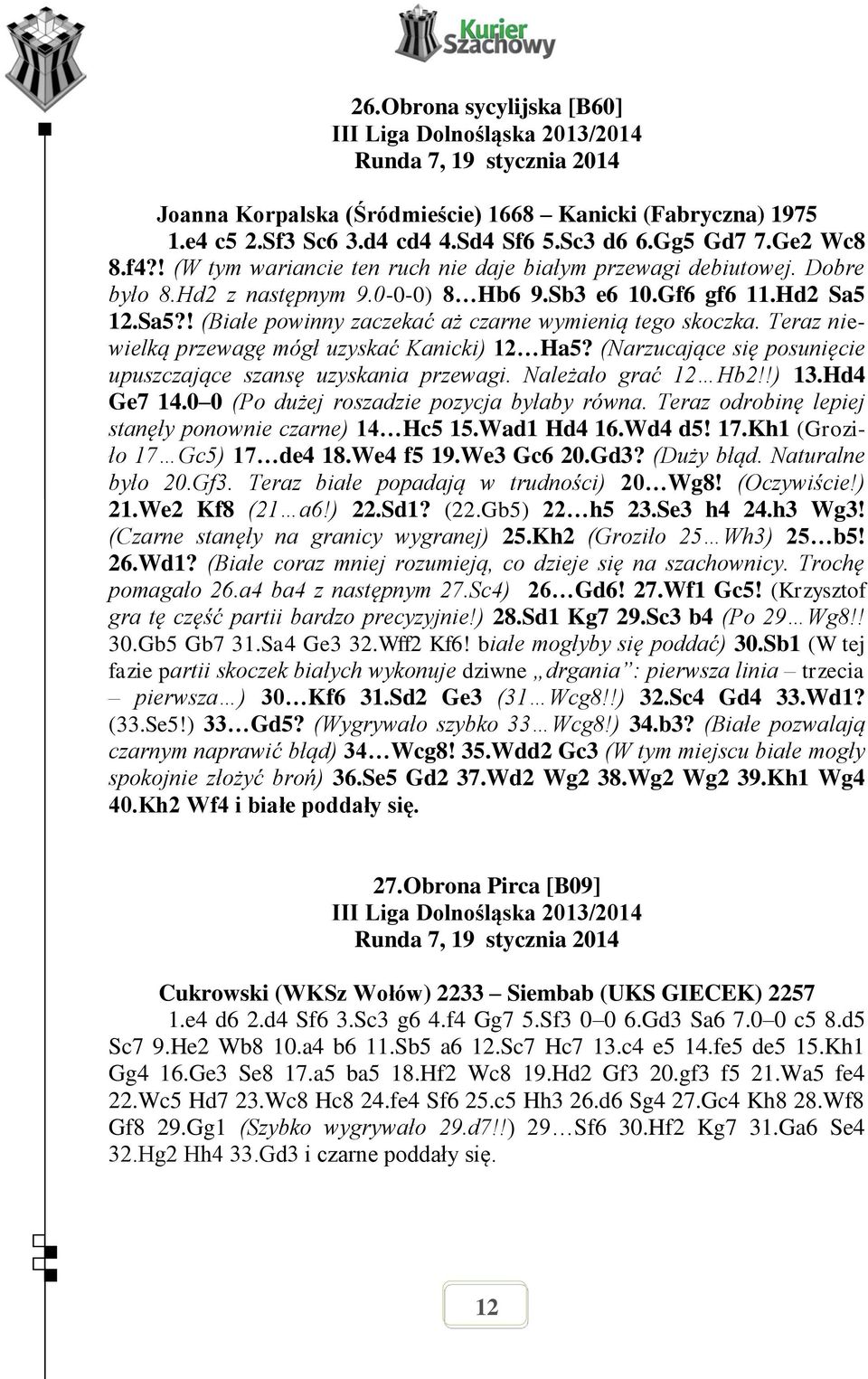 Kurier Szachowy

26.Obrona sycylijska [B60]
III Liga Dolnośląska 2013/2014
Runda 7, 19 stycznia 2014

Joanna Korpalska (Śródmieście) 1668 – Kanicki (Fabryczna) 1975
1.e4 c5 2.Sf3 Sc6 3.d4 cd4 4.Sd4 Sf6 5.Sc3 d6 6.Gg5 Gd7 7.Ge2 Wc8 8.f4?! (W tym wariancie ten ruch nie daje białym przewagi debiutowej. Dobre było 8.Hd2 z następnym 9.0-0-0) 8…Hb6 9.Sb3 e6 10.Gf6 gf6 11.Hd2 Sa5 12.Sa5?! (Białe powinny zaczekać aż czarne wymienią tego skoczka. Teraz niewielką przewagę mógł uzyskać Kanicki) 12…Ha5? (Narzucające się posunięcie upuszczające szansę uzyskania przewagi. Należało grać 12…Hb2!!) 13.Hd4 Ge7 14.0–0 (Po dużej roszadzie pozycja byłaby równa. Teraz odrobinę lepiej stanęły ponownie czarne) 14…Hc5 15.Wad1 Hd4 16.Wd4 d5! 17.Kh1 (Groziło 17…Gc5) 17…de4 18.We4 f5 19.We3 Gc6 20.Gd3? (Duży błąd. Naturalne było 20.Gf3. Teraz białe popadają w trudności) 20…Wg8! (Oczywiście!) 21.We2 Kf8 (21…a6!) 22.Sd1? (22.Gb5) 22…h5 23.Se3 h4 24.h3 Wg3! (Czarne stanęły na granicy wygranej) 25.Kh2 (Groziło 25…Wh3) 25…b5! 26.Wd1? (Białe coraz mniej rozumieją, co dzieje się na szachownicy. Trochę pomagało 26.a4 ba4 z następnym 27.Sc4) 26…Gd6! 27.Wf1 Gc5! (Krzysztof gra tę część partii bardzo precyzyjnie!) 28.Sd1 Kg7 29.Sc3 b4 (Po 29…Wg8!! 30.Gb5 Gb7 31.Sa4 Ge3 32.Wff2 Kf6! białe mogłyby się poddać) 30.Sb1 (W tej fazie partii skoczek białych wykonuje dziwne „drgania”: pierwsza linia – trzecia – pierwsza…) 30…Kf6 31.Sd2 Ge3 (31…Wcg8!!) 32.Sc4 Gd4 33.Wd1? (33.Se5!) 33…Gd5? (Wygrywało szybko 33…Wcg8!) 34.b3? (Białe pozwalają czarnym naprawić błąd) 34…Wcg8! 35.Wdd2 Gc3 (W tym miejscu białe mogły spokojnie złożyć broń) 36.Se5 Gd2 37.Wd2 Wg2 38.Wg2 Wg2 39.Kh1 Wg4 40.Kh2 Wf4 i białe poddały się.

27.Obrona Pirca [B09]
III Liga Dolnośląska 2013/2014
Runda 7, 19 stycznia 2014

Cukrowski (WKSz Wołów) 2233 – Siembab (UKS GIECEK) 2257
1.e4 d6 2.d4 Sf6 3.Sc3 g6 4.f4 Gg7 5.Sf3 0–0 6.Gd3 Sa6 7.0–0 c5 8.d5 Sc7 9.He2 Wb8 10.a4 b6 11.Sb5 a6 12.Sc7 Hc7 13.c4 e5 14.fe5 de5 15.Kh1 Gg4 16.Ge3 Se8 17.a5 ba5 18.Hf2 Wc8 19.Hd2 Gf3 20.gf3 f5 21.Wa5 fe4 22.Wc5 Hd7 23.Wc8 Hc8 24.fe4 Sf6 25.c5 Hh3 26.d6 Sg4 27.Gc4 Kh8 28.Wf8 Gf8 29.Gg1 (Szybko wygrywało 29.d7!!) 29…Sf6 30.Hf2 Kg7 31.Ga6 Se4 32.Hg2 Hh4 33.Gd3 i czarne poddały się.

12